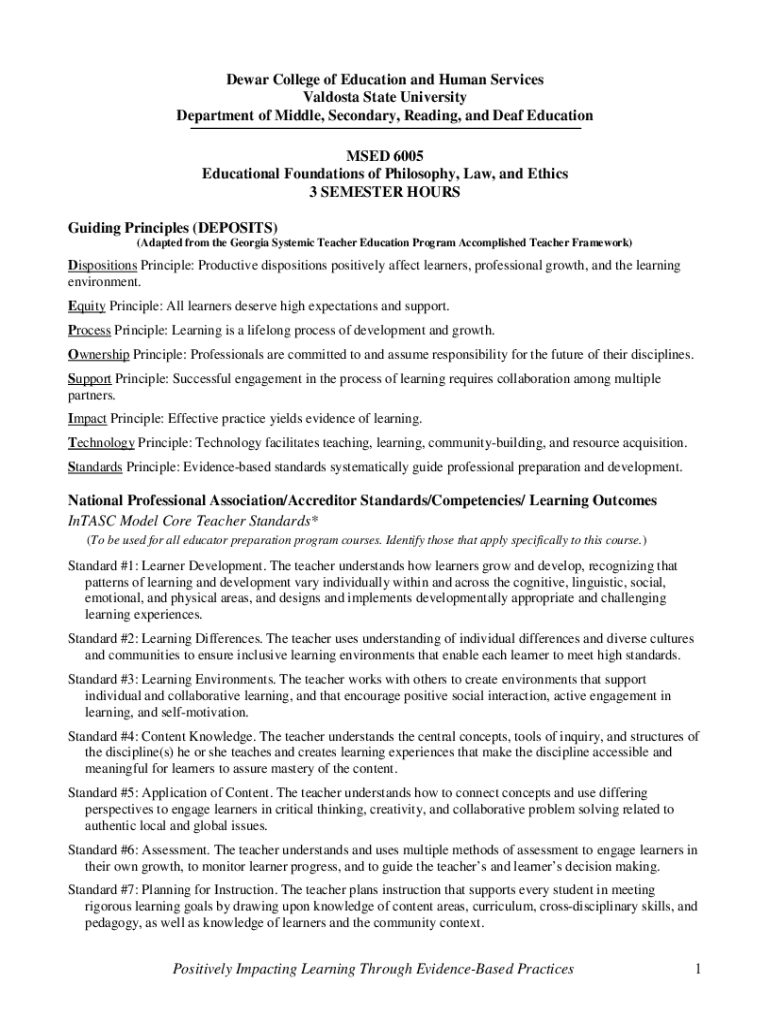 Dewar College of Education and Human Services
Valdosta State University
Department of Middle, Secondary, Reading, and Deaf Education

MSED 6005
Educational Foundations of Philosophy, Law, and Ethics
3 SEMESTER HOURS

Guiding Principles (DEPOSITS)
(Adapted from the Georgia Systemic Teacher Education Program Accomplished Teacher Framework)

Dispositions Principle: Productive dispositions positively affect learners, professional growth, and the learning environment.

Equity Principle: All learners deserve high expectations and support.

Process Principle: Learning is a lifelong process of development and growth.

Ownership Principle: Professionals are committed to and assume responsibility for the future of their disciplines.

Support Principle: Successful engagement in the process of learning requires collaboration among multiple partners.

Impact Principle: Effective practice yields evidence of learning.

Technology Principle: Technology facilitates teaching, learning, community-building, and resource acquisition.

Standards Principle: Evidence-based standards systematically guide professional preparation and development.

National Professional Association/Accreditor Standards/Competencies/ Learning Outcomes
InTASC Model Core Teacher Standards*
(To be used for all educator preparation program courses. Identify those that apply specifically to this course.)

Standard #1: Learner Development. The teacher understands how learners grow and develop, recognizing that patterns of learning and development vary individually within and across the cognitive, linguistic, social, emotional, and physical areas, and designs and implements developmentally appropriate and challenging learning experiences.

Standard #2: Learning Differences. The teacher uses understanding of individual differences and diverse cultures and communities to ensure inclusive learning environments that enable each learner to meet high standards.

Standard #3: Learning Environments. The teacher works with others to create environments that support individual and collaborative learning, and that encourage positive social interaction, active engagement in learning, and self-motivation.

Standard #4: Content Knowledge. The teacher understands the central concepts, tools of inquiry, and structures of the discipline(s) he or she teaches and creates learning experiences that make the discipline accessible and meaningful for learners to assure mastery of the content.

Standard #5: Application of Content. The teacher understands how to connect concepts and use differing perspectives to engage learners in critical thinking, creativity, and collaborative problem solving related to authentic local and global issues.

Standard #6: Assessment. The teacher understands and uses multiple methods of assessment to engage learners in their own growth, to monitor learner progress, and to guide the teacher's and learner's decision making.

Standard #7: Planning for Instruction. The teacher plans instruction that supports every student in meeting rigorous learning goals by drawing upon knowledge of content areas, curriculum, cross-disciplinary skills, and pedagogy, as well as knowledge of learners and the community context.

Positively Impacting Learning Through Evidence-Based Practices 1